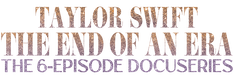 TAYLOR SWIFT
THE END OF AN ERA
THE 6-EPISODE DOCUSERIES